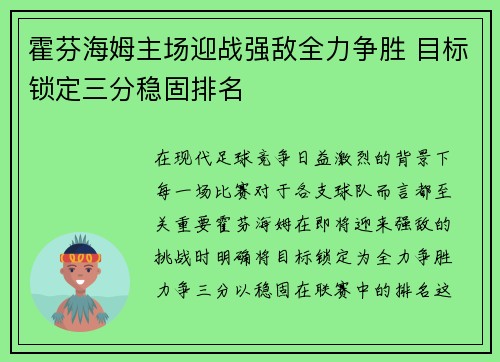 霍芬海姆主场迎战强敌全力争胜 目标锁定三分稳固排名

在现代足球竞争日益激烈的背景下每一场比赛对于各支球队而言都至关重要霍芬海姆在即将迎来强敌的挑战时明确将目标锁定为全力争胜力争三分以稳固在联赛中的排名这